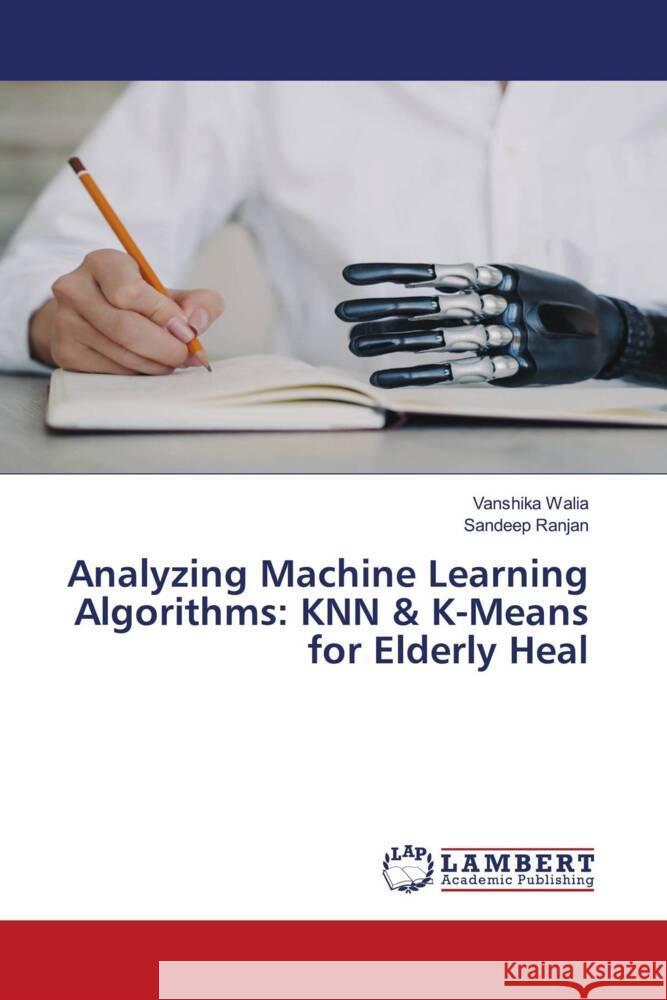 Vanshika Walia
Sandeep Ranjan

Analyzing Machine Learning Algorithms: KNN & K-Means for Elderly Heal

LAP
LAMBERT
Academic Publishing